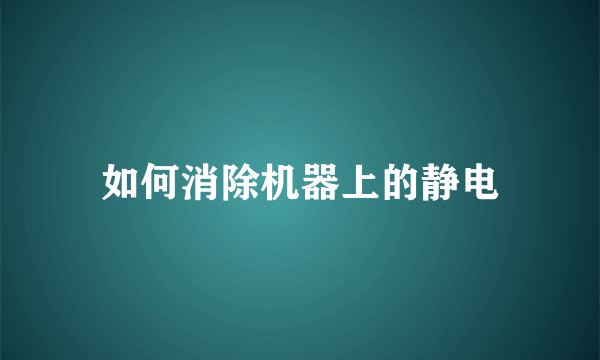 如何消除机器上的静电